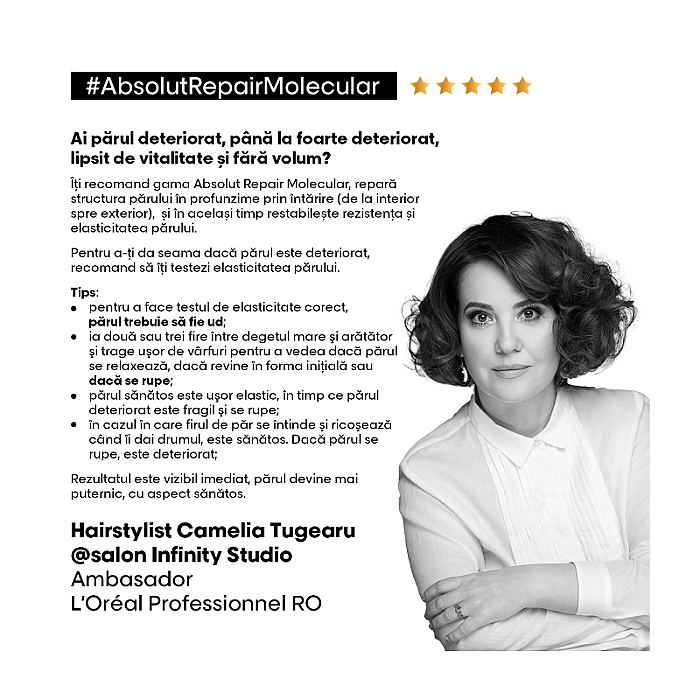 #AbsolutRepairMolecular

Ai părul deteriorat, până la foarte deteriorat, lipsit de vitalitate și fără volum?

Îți recomand gama Absolut Repair Molecular, repară structura părului în profunzime prin întărire (de la interior spre exterior), și în același timp restabilește rezistența și elasticitatea părului.

Pentru a-ți da seama dacă părul este deteriorat, recomand să îți testezi elasticitatea părului.

Tips:
• pentru a face testul de elasticitate corect, părul trebuie să fie ud;
• ia două sau trei fire între degetul mare și arătător și trage ușor de vârfuri pentru a vedea dacă părul se relaxează, dacă revine în forma inițială sau dacă se rupe;
• părul sănătos este ușor elastic, în timp ce părul deteriorat este fragil și se rupe;
• în cazul în care firul de păr se întinde și ricoșează când îi dai drumul, este sănătos. Dacă părul se rupe, este deteriorat;

Rezultatul este vizibil imediat, părul devine mai puternic, cu aspect sănătos.

Hairstylist Camelia Tugearu
@salon Infinity Studio
Ambasador
L'Oréal Professionnel RO